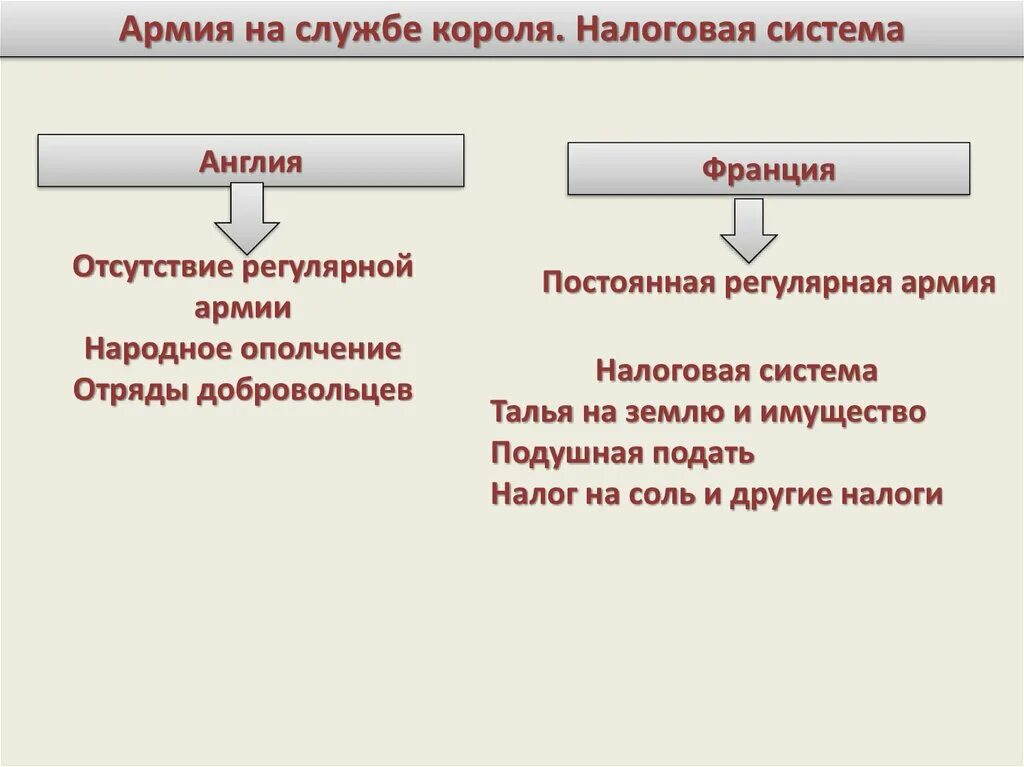 Армия на службе короля. Налоговая система

Англия

Отсутствие регулярной армии
Народное ополчение
Отряды добровольцев

Франция

Постоянная регулярная армия

Налоговая система
Талья на землю и имущество
Подушная подать
Налог на соль и другие налоги